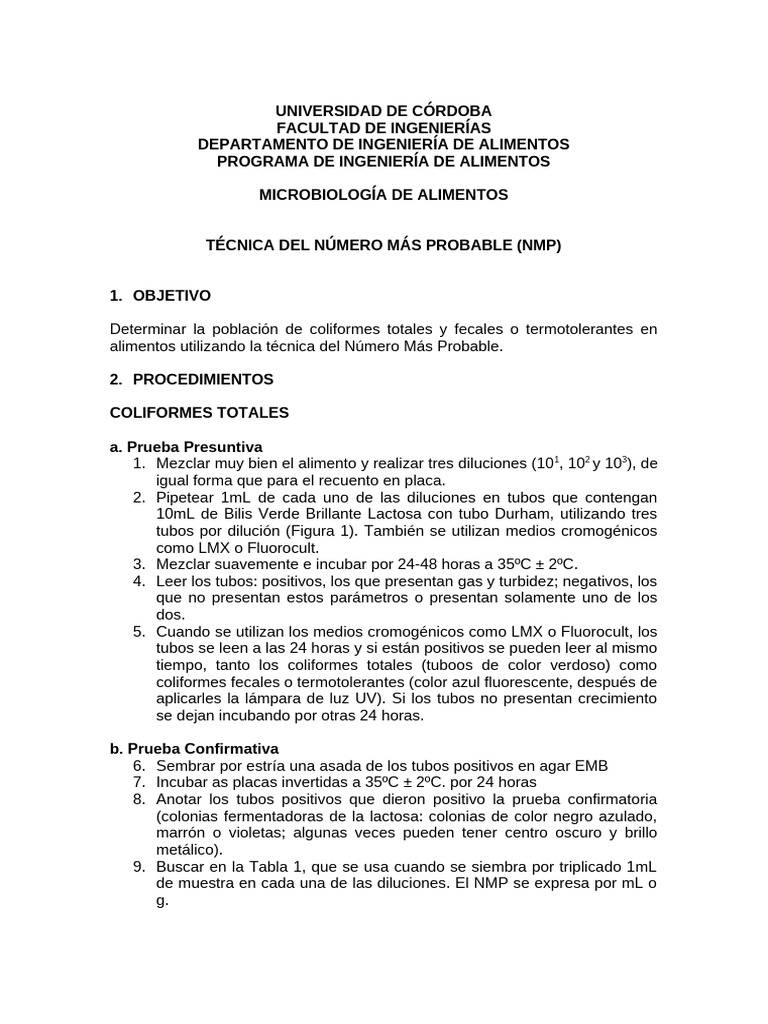 UNIVERSIDAD DE CÓRDOBA
FACULTAD DE INGENIERÍAS
DEPARTAMENTO DE INGENIERÍA DE ALIMENTOS
PROGRAMA DE INGENIERÍA DE ALIMENTOS

MICROBIOLOGÍA DE ALIMENTOS

TÉCNICA DEL NÚMERO MÁS PROBABLE (NMP)

1. OBJETIVO

Determinar la población de coliformes totales y fecales o termotolerantes en alimentos utilizando la técnica del Número Más Probable.

2. PROCEDIMIENTOS

COLIFORMES TOTALES

a. Prueba Presuntiva
1. Mezclar muy bien el alimento y realizar tres diluciones ($10^1$, $10^2$ y $10^3$), de igual forma que para el recuento en placa.
2. Pipetear 1mL de cada uno de las diluciones en tubos que contengan 10mL de Bilis Verde Brillante Lactosa con tubo Durham, utilizando tres tubos por dilución (Figura 1). También se utilizan medios cromogénicos como LMX o Fluorocult.
3. Mezclar suavemente e incubar por 24-48 horas a 35ºC ± 2ºC.
4. Leer los tubos: positivos, los que presentan gas y turbidez; negativos, los que no presentan estos parámetros o presentan solamente uno de los dos.
5. Cuando se utilizan los medios cromogénicos como LMX o Fluorocult, los tubos se leen a las 24 horas y si están positivos se pueden leer al mismo tiempo, tanto los coliformes totales (tuboos de color verdoso) como coliformes fecales o termotolerantes (color azul fluorescente, después de aplicarles la lámpara de luz UV). Si los tubos no presentan crecimiento se dejan incubando por otras 24 horas.

b. Prueba Confirmativa
6. Sembrar por estría una asada de los tubos positivos en agar EMB
7. Incubar as placas invertidas a 35ºC ± 2ºC. por 24 horas
8. Anotar los tubos positivos que dieron positivo la prueba confirmatoria (colonias fermentadoras de la lactosa: colonias de color negro azulado, marrón o violetas; algunas veces pueden tener centro oscuro y brillo metálico).
9. Buscar en la Tabla 1, que se usa cuando se siembra por triplicado 1mL de muestra en cada una de las diluciones. El NMP se expresa por mL o g.